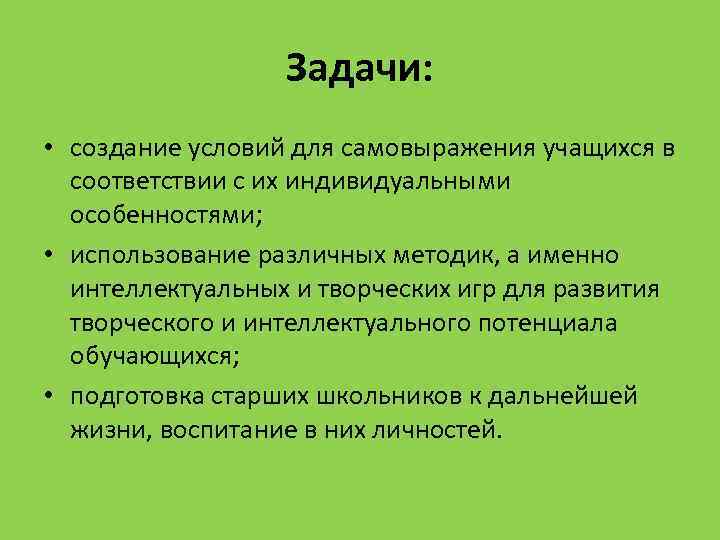 Задачи:

• создание условий для самовыражения учащихся в соответствии с их индивидуальными особенностями;
• использование различных методик, а именно интеллектуальных и творческих игр для развития творческого и интеллектуального потенциала обучающихся;
• подготовка старших школьников к дальнейшей жизни, воспитание в них личностей.